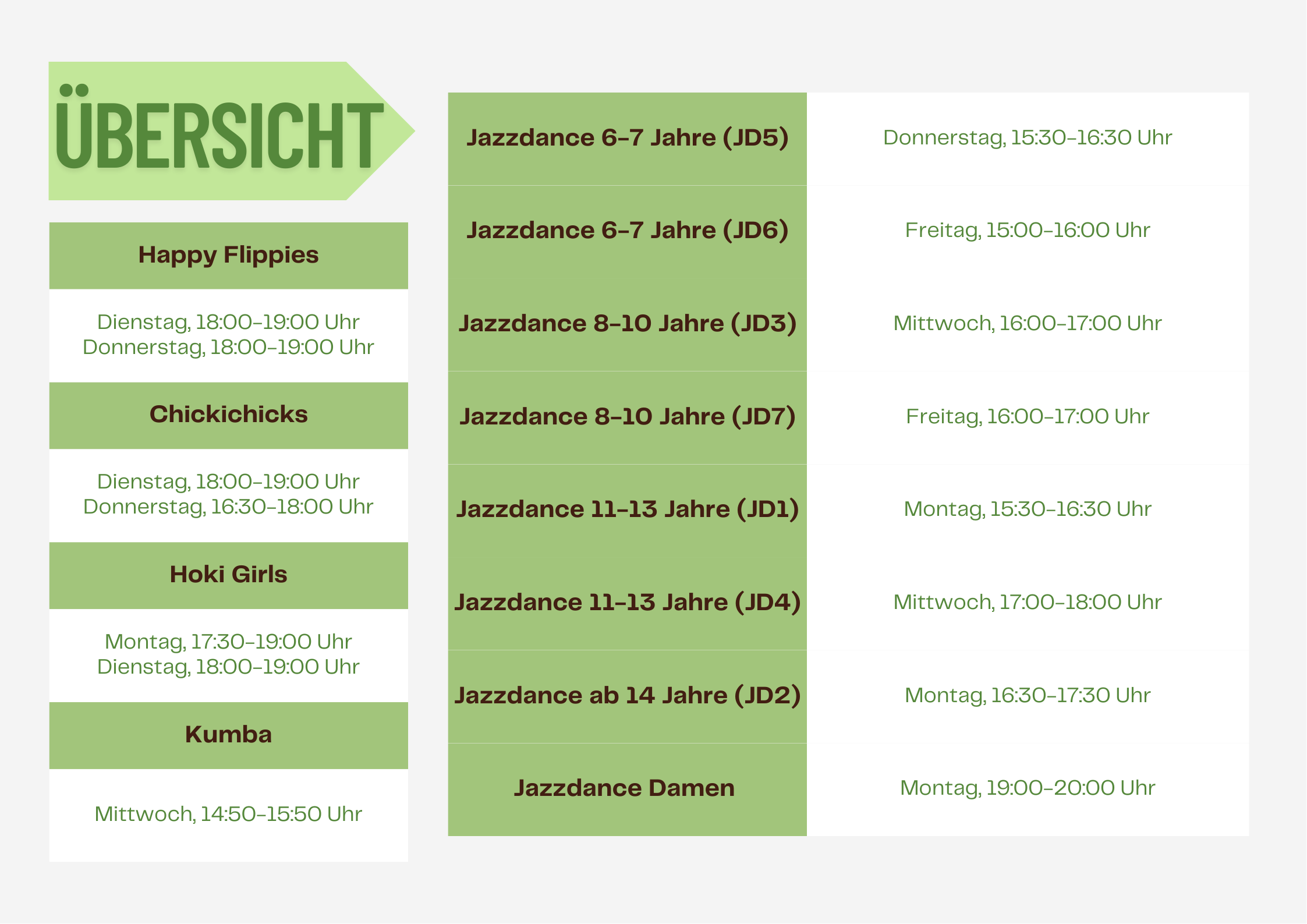 ÜBERSICHT

Happy Flippies

Dienstag, 18:00-19:00 Uhr
Donnerstag, 18:00-19:00 Uhr

Chickichicks

Dienstag, 18:00-19:00 Uhr
Donnerstag, 16:30-18:00 Uhr

Hoki Girls

Montag, 17:30-19:00 Uhr
Dienstag, 18:00-19:00 Uhr

Kumba

Mittwoch, 14:50-15:50 Uhr

| Jazzdance 6-7 Jahre (JD5) | Donnerstag, 15:30-16:30 Uhr |
|---|---|
| Jazzdance 6-7 Jahre (JD6) | Freitag, 15:00-16:00 Uhr |
| Jazzdance 8-10 Jahre (JD3) | Mittwoch, 16:00-17:00 Uhr |
| Jazzdance 8-10 Jahre (JD7) | Freitag, 16:00-17:00 Uhr |
| Jazzdance 11-13 Jahre (JD1) | Montag, 15:30-16:30 Uhr |
| Jazzdance 11-13 Jahre (JD4) | Mittwoch, 17:00-18:00 Uhr |
| Jazzdance ab 14 Jahre (JD2) | Montag, 16:30-17:30 Uhr |
| Jazzdance Damen | Montag, 19:00-20:00 Uhr |